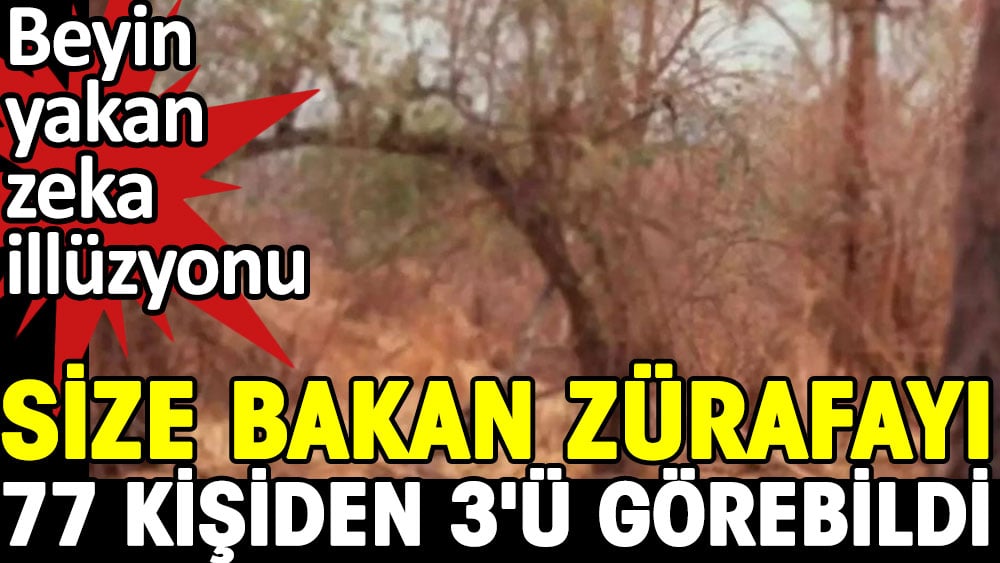 Beyin yakan zeka illüzyonu

SİZE BAKAN ZÜRAFAYI
77 KİŞİDEN 3'Ü GÖREBİLDİ